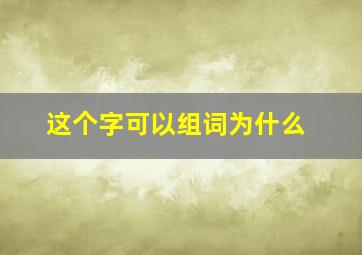 这个字可以组词为什么